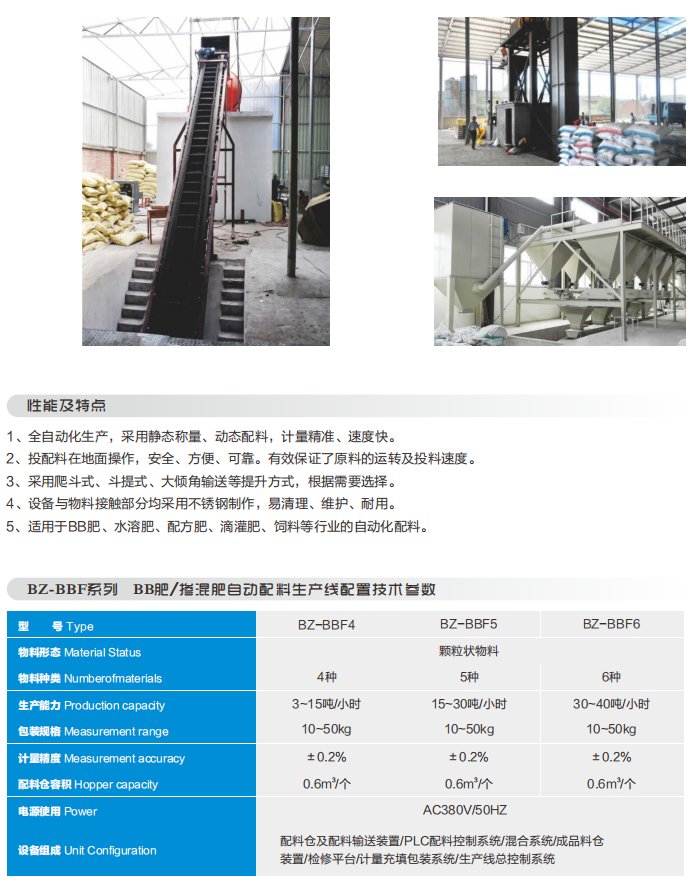 性能及特点

1、全自动化生产，采用静态称量、动态配料，计量精准、速度快。
2、投配料在地面操作，安全、方便、可靠。有效保证了原料的运转及投料速度。
3、采用爬斗式、斗提式、大倾角输送等提升方式，根据需要选择。
4、设备与物料接触部分均采用不锈钢制作，易清理、维护、耐用。
5、适用于BB肥、水溶肥、配方肥、滴灌肥、饲料等行业的自动化配料。

BZ-BBF系列　BB肥/掺混肥自动配料生产线配置技术参数

| 型　号 Type | BZ-BBF4 | BZ-BBF5 | BZ-BBF6 |
|---|---|---|---|
| 物料形态 Material Status | 颗粒状物料 | | |
| 物料种类 Numberofmaterials | 4种 | 5种 | 6种 |
| 生产能力 Production capacity | 3~15吨/小时 | 15~30吨/小时 | 30~40吨/小时 |
| 包装规格 Measurement range | 10~50kg | 10~50kg | 10~50kg |
| 计量精度 Measurement accuracy | ±0.2% | ±0.2% | ±0.2% |
| 配料仓容积 Hopper capacity | 0.6m³/个 | 0.6m³/个 | 0.6m³/个 |
| 电源使用 Power | AC380V/50HZ | | |
| 设备组成 Unit Configuration | 配料仓及配料输送装置/PLC配料控制系统/混合系统/成品料仓装置/检修平台/计量充填包装系统/生产线总控制系统 | | |